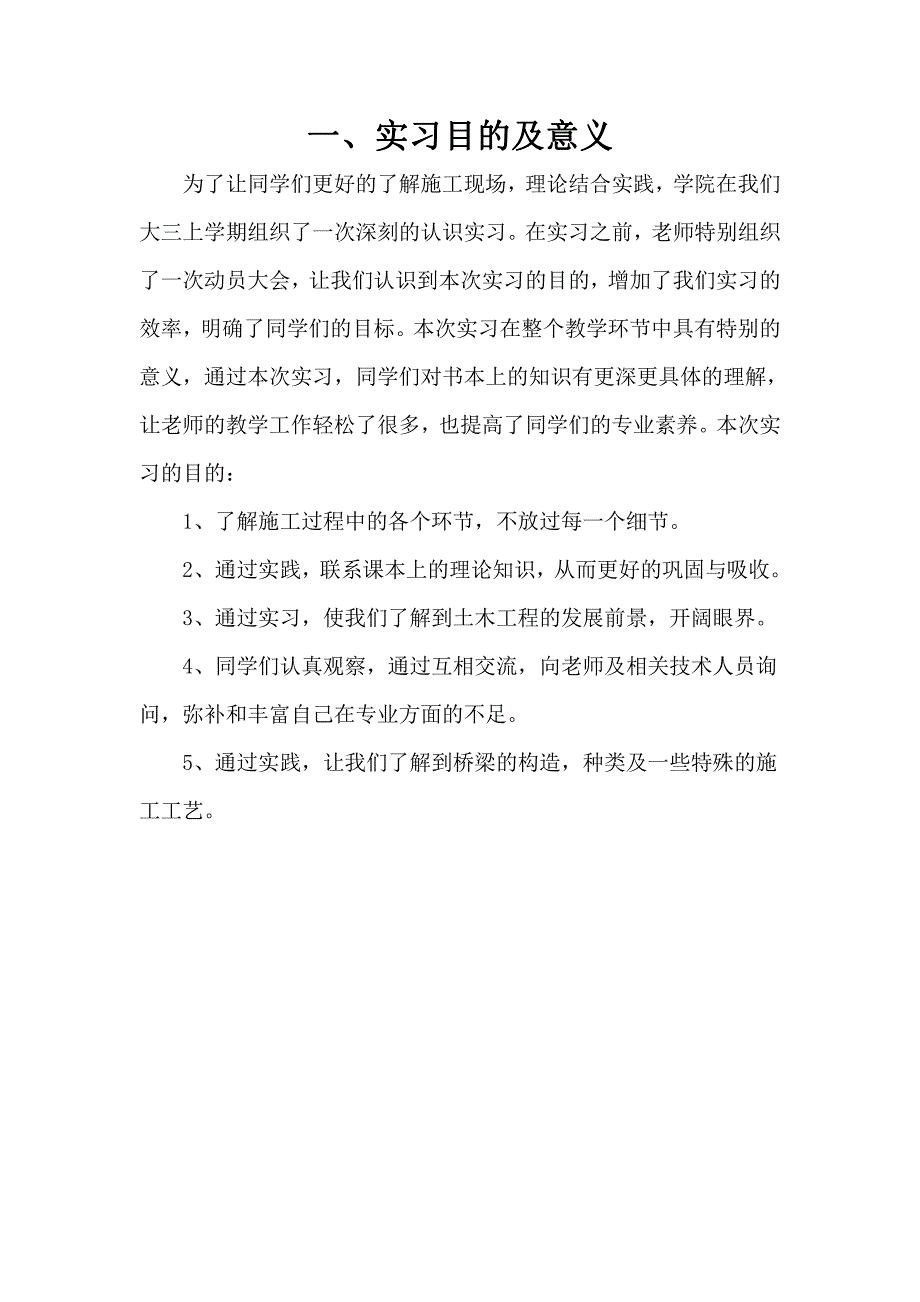 一、实习目的及意义

为了让同学们更好的了解施工现场，理论结合实践，学院在我们大三上学期组织了一次深刻的认识实习。在实习之前，老师特别组织了一次动员大会，让我们认识到本次实习的目的，增加了我们实习的效率，明确了同学们的目标。本次实习在整个教学环节中具有特别的意义，通过本次实习，同学们对书本上的知识有更深更具体的理解，让老师的教学工作轻松了很多，也提高了同学们的专业素养。本次实习的目的：

1、了解施工过程中的各个环节，不放过每一个细节。

2、通过实践，联系课本上的理论知识，从而更好的巩固与吸收。

3、通过实习，使我们了解到土木工程的发展前景，开阔眼界。

4、同学们认真观察，通过互相交流，向老师及相关技术人员询问，弥补和丰富自己在专业方面的不足。

5、通过实践，让我们了解到桥梁的构造，种类及一些特殊的施工工艺。